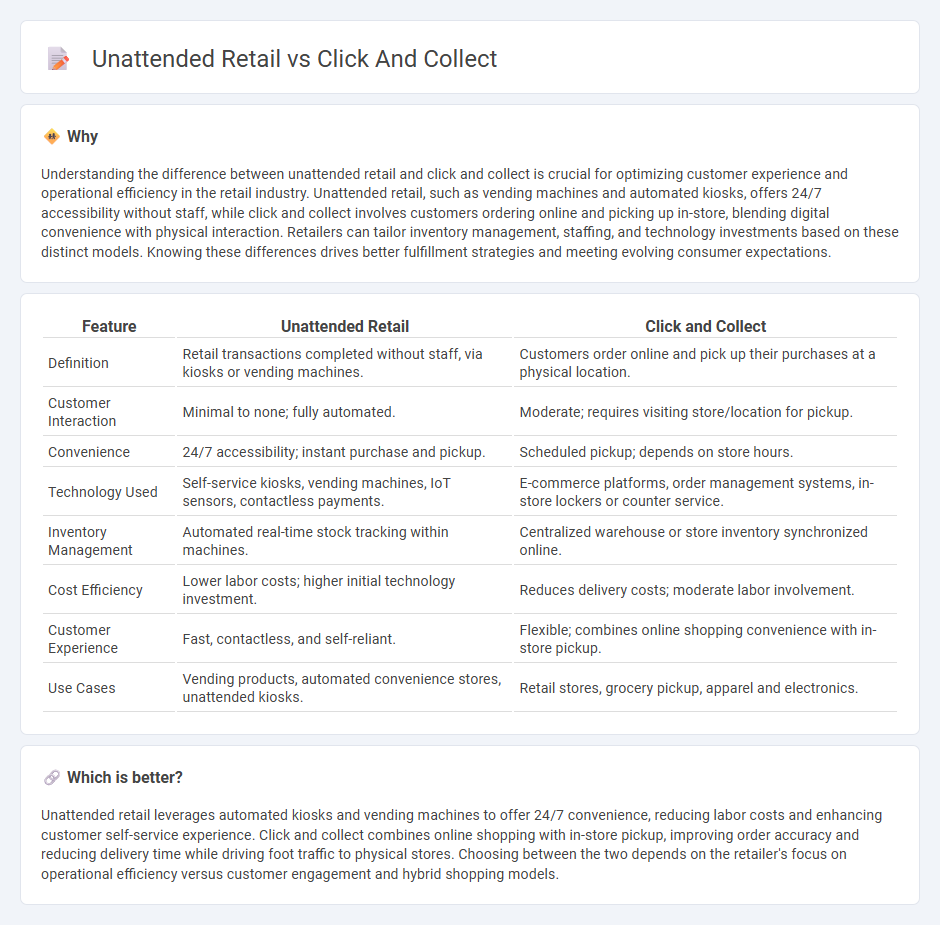 Unattended Retail vs Click And Collect

Why

Understanding the difference between unattended retail and click and collect is crucial for optimizing customer experience and operational efficiency in the retail industry. Unattended retail, such as vending machines and automated kiosks, offers 24/7 accessibility without staff, while click and collect involves customers ordering online and picking up in-store, blending digital convenience with physical interaction. Retailers can tailor inventory management, staffing, and technology investments based on these distinct models. Knowing these differences drives better fulfillment strategies and meeting evolving consumer expectations.

| Feature | Unattended Retail | Click and Collect |
|---|---|---|
| Definition | Retail transactions completed without staff, via kiosks or vending machines. | Customers order online and pick up their purchases at a physical location. |
| Customer Interaction | Minimal to none; fully automated. | Moderate; requires visiting store/location for pickup. |
| Convenience | 24/7 accessibility; instant purchase and pickup. | Scheduled pickup; depends on store hours. |
| Technology Used | Self-service kiosks, vending machines, IoT sensors, contactless payments. | E-commerce platforms, order management systems, in-store lockers or counter service. |
| Inventory Management | Automated real-time stock tracking within machines. | Centralized warehouse or store inventory synchronized online. |
| Cost Efficiency | Lower labor costs; higher initial technology investment. | Reduces delivery costs; moderate labor involvement. |
| Customer Experience | Fast, contactless, and self-reliant. | Flexible; combines online shopping convenience with in-store pickup. |
| Use Cases | Vending products, automated convenience stores, unattended kiosks. | Retail stores, grocery pickup, apparel and electronics. |

Which is better?

Unattended retail leverages automated kiosks and vending machines to offer 24/7 convenience, reducing labor costs and enhancing customer self-service experience. Click and collect combines online shopping with in-store pickup, improving order accuracy and reducing delivery time while driving foot traffic to physical stores. Choosing between the two depends on the retailer's focus on operational efficiency versus customer engagement and hybrid shopping models.